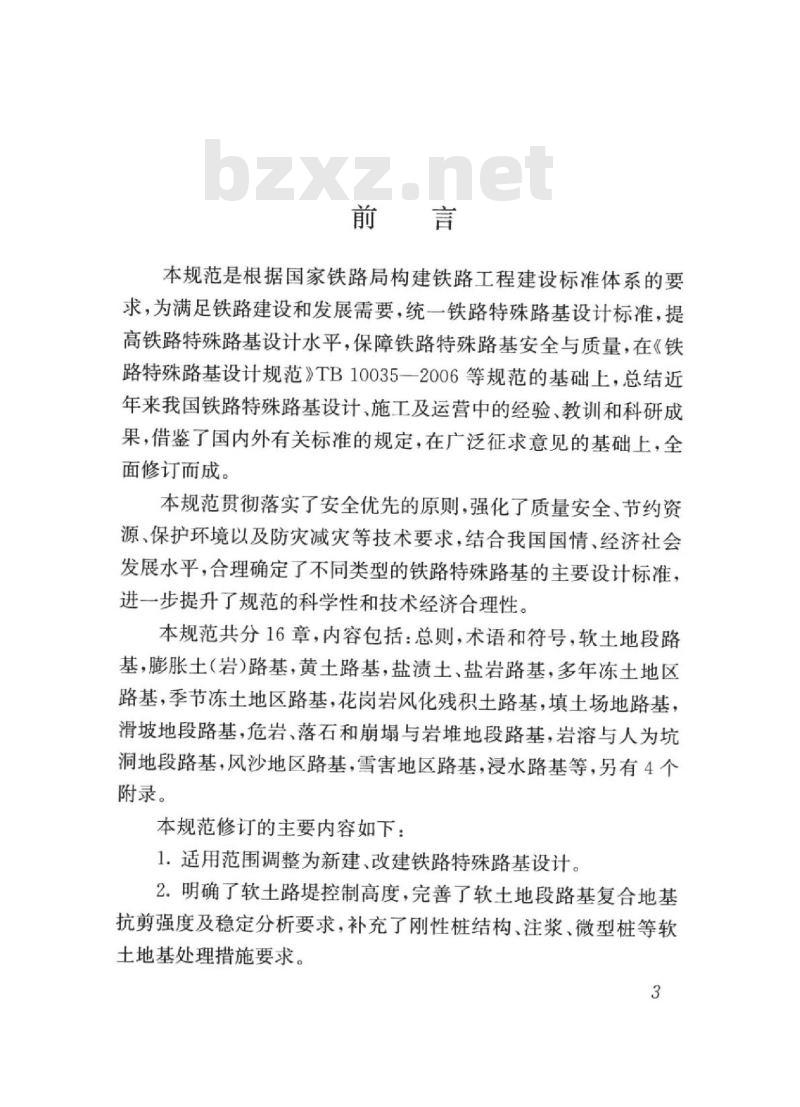 bzxz.net

前　言

本规范是根据国家铁路局构建铁路工程建设标准体系的要求，为满足铁路建设和发展需要，统一铁路特殊路基设计标准，提高铁路特殊路基设计水平，保障铁路特殊路基安全与质量，在《铁路特殊路基设计规范》TB 10035—2006 等规范的基础上，总结近年来我国铁路特殊路基设计、施工及运营中的经验、教训和科研成果，借鉴了国内外有关标准的规定，在广泛征求意见的基础上，全面修订而成。

本规范贯彻落实了安全优先的原则，强化了质量安全、节约资源、保护环境以及防灾减灾等技术要求，结合我国国情、经济社会发展水平，合理确定了不同类型的铁路特殊路基的主要设计标准，进一步提升了规范的科学性和技术经济合理性。

本规范共分 16 章，内容包括：总则，术语和符号，软土地段路基，膨胀土（岩）路基，黄土路基，盐渍土、盐岩路基，多年冻土地区路基，季节冻土地区路基，花岗岩风化残积土路基，填土场地路基，滑坡地段路基，危岩、落石和崩塌与岩堆地段路基，岩溶与人为坑洞地段路基，风沙地区路基，雪害地区路基，浸水路基等，另有 4 个附录。

本规范修订的主要内容如下：

1. 适用范围调整为新建、改建铁路特殊路基设计。

2. 明确了软土路堤控制高度，完善了软土地段路基复合地基抗剪强度及稳定分析要求，补充了刚性桩结构、注浆、微型桩等软土地基处理措施要求。

3